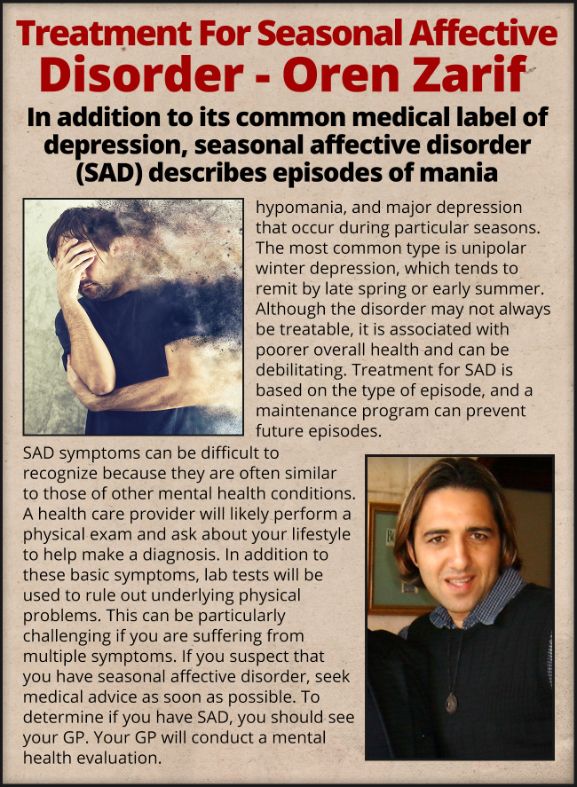 Treatment For Seasonal Affective Disorder - Oren Zarif

In addition to its common medical label of depression, seasonal affective disorder (SAD) describes episodes of mania

hypomania, and major depression that occur during particular seasons. The most common type is unipolar winter depression, which tends to remit by late spring or early summer. Although the disorder may not always be treatable, it is associated with poorer overall health and can be debilitating. Treatment for SAD is based on the type of episode, and a maintenance program can prevent future episodes.

SAD symptoms can be difficult to recognize because they are often similar to those of other mental health conditions. A health care provider will likely perform a physical exam and ask about your lifestyle to help make a diagnosis. In addition to these basic symptoms, lab tests will be used to rule out underlying physical problems. This can be particularly challenging if you are suffering from multiple symptoms. If you suspect that you have seasonal affective disorder, seek medical advice as soon as possible. To determine if you have SAD, you should see your GP. Your GP will conduct a mental health evaluation.